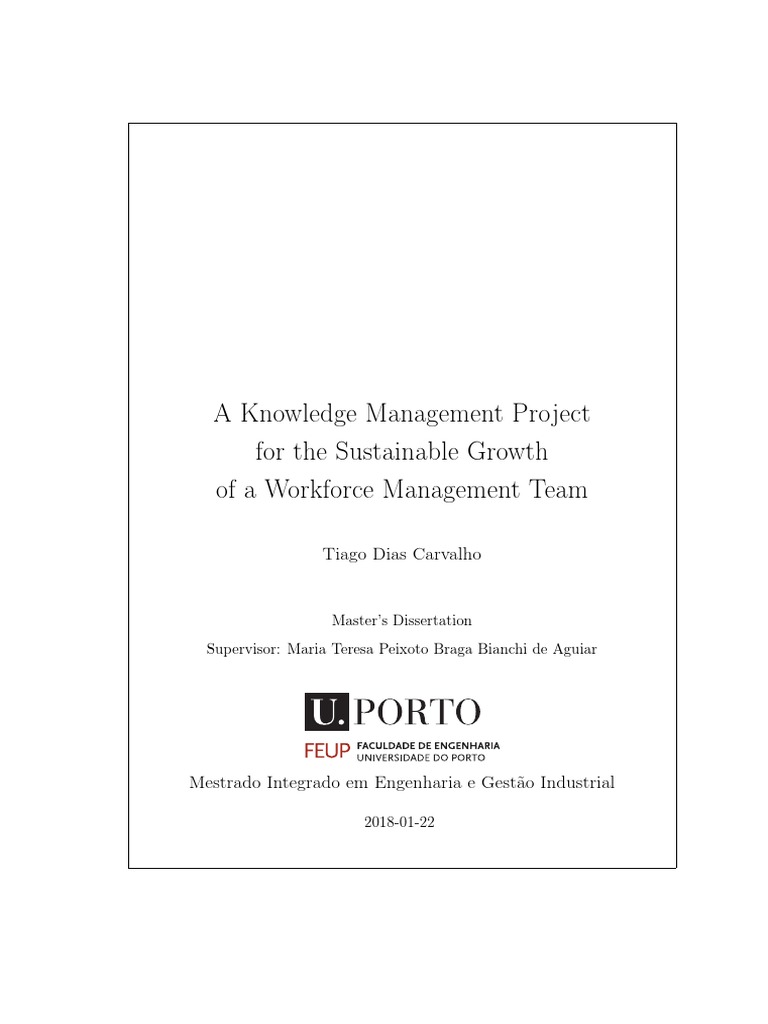 A Knowledge Management Project for the Sustainable Growth of a Workforce Management Team

Tiago Dias Carvalho

Master's Dissertation

Supervisor: Maria Teresa Peixoto Braga Bianchi de Aguiar

U. PORTO

FEUP FACULDADE DE ENGENHARIA UNIVERSIDADE DO PORTO

Mestrado Integrado em Engenharia e Gestão Industrial

2018-01-22